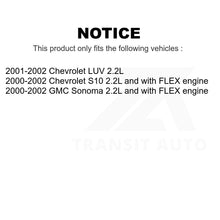 NOTICE

This product only fits the following vehicles :

2001-2002 Chevrolet LUV 2.2L
2000-2002 Chevrolet S10 2.2L and with FLEX engine
2000-2002 GMC Sonoma 2.2L and with FLEX engine

TRANSIT AUTO